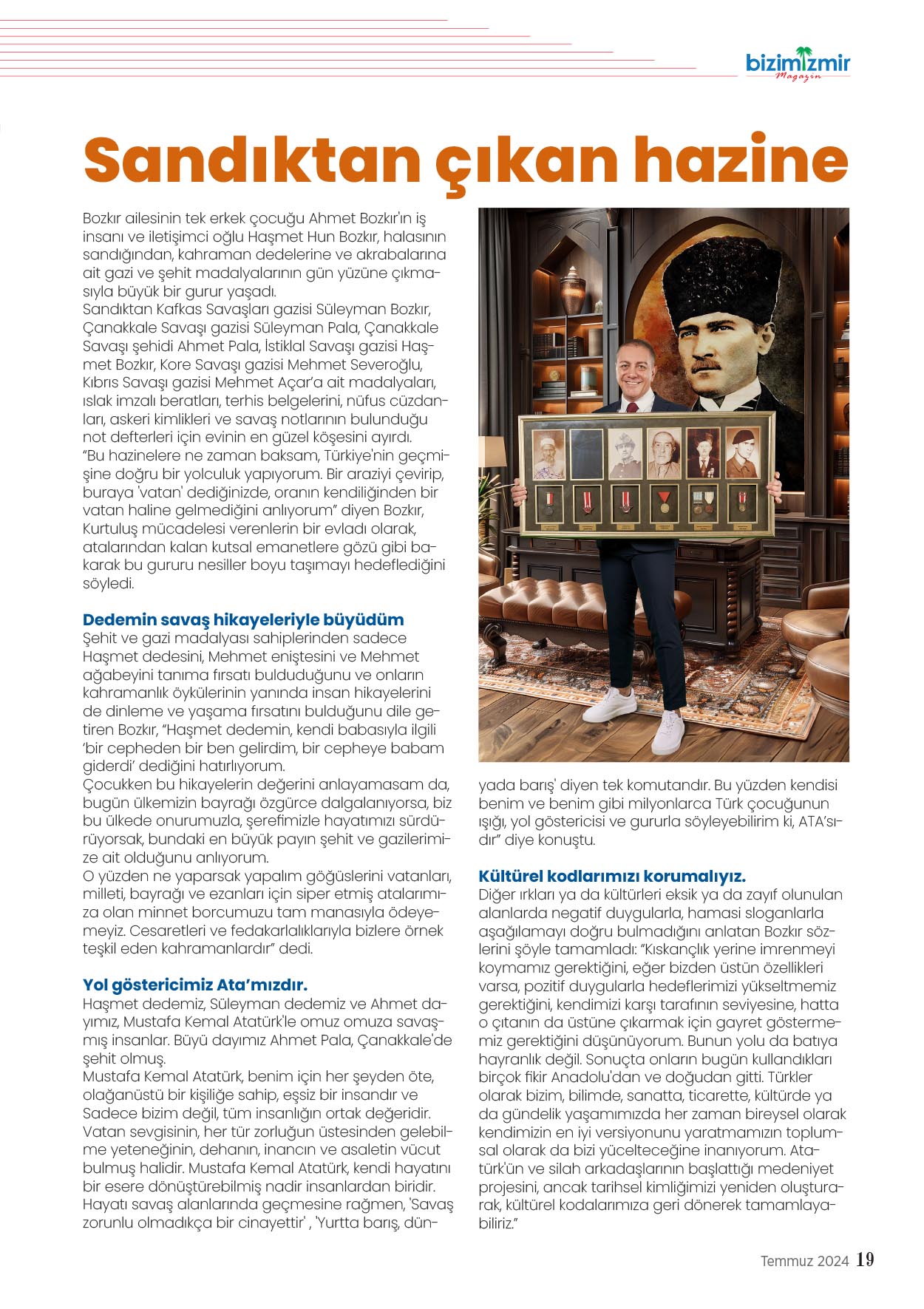 bizimİzmir
Magazin

Sandıktan çıkan hazine

Bozkır ailesinin tek erkek çocuğu Ahmet Bozkır'ın iş insanı ve iletişimci oğlu Haşmet Hun Bozkır, halasının sandığından, kahraman dedelerine ve akrabalarına ait gazi ve şehit madalyalarının gün yüzüne çıkmasıyla büyük bir gurur yaşadı.
Sandıktan Kafkas Savaşları gazisi Süleyman Bozkır, Çanakkale Savaşı gazisi Süleyman Pala, Çanakkale Savaşı şehidi Ahmet Pala, İstiklal Savaşı gazisi Haşmet Bozkır, Kore Savaşı gazisi Mehmet Severoğlu, Kıbrıs Savaşı gazisi Mehmet Açar'a ait madalyaları, ıslak imzalı beratları, terhis belgelerini, nüfus cüzdanları, askeri kimlikleri ve savaş notlarının bulunduğu not defterleri için evinin en güzel köşesini ayırdı.
"Bu hazinelere ne zaman baksam, Türkiye'nin geçmişine doğru bir yolculuk yapıyorum. Bir araziyi çevirip, buraya 'vatan' dediğinizde, oranın kendiliğinden bir vatan haline gelmediğini anlıyorum" diyen Bozkır, Kurtuluş mücadelesi verenlerin bir evladı olarak, atalarından kalan kutsal emanetlere gözü gibi bakarak bu gururu nesiller boyu taşımayı hedeflediğini söyledi.

Dedemin savaş hikayeleriyle büyüdüm
Şehit ve gazi madalyası sahiplerinden sadece Haşmet dedesini, Mehmet eniştesini ve Mehmet ağabeyini tanıma fırsatı bulduduğunu ve onların kahramanlık öykülerinin yanında insan hikayelerini de dinleme ve yaşama fırsatını bulduğunu dile getiren Bozkır, "Haşmet dedemin, kendi babasıyla ilgili 'bir cepheden bir ben gelirdim, bir cepheye babam giderdi' dediğini hatırlıyorum.
Çocukken bu hikayelerin değerini anlayamasam da, bugün ülkemizin bayrağı özgürce dalgalanıyorsa, biz bu ülkede onurumuzla, şerefimizle hayatımızı sürdürüyorsak, bundaki en büyük payın şehit ve gazilerimize ait olduğunu anlıyorum.
O yüzden ne yaparsak yapalım göğüslerini vatanları, milleti, bayrağı ve ezanları için siper etmiş atalarımıza olan minnet borcumuzu tam manasıyla ödeyemeyiz. Cesaretleri ve fedakarlalıklarıyla bizlere örnek teşkil eden kahramanlardır" dedi.

Yol göstericimiz Ata'mızdır.
Haşmet dedemiz, Süleyman dedemiz ve Ahmet dayımız, Mustafa Kemal Atatürk'le omuz omuza savaşmış insanlar. Büyü dayımız Ahmet Pala, Çanakkale'de şehit olmuş.
Mustafa Kemal Atatürk, benim için her şeyden öte, olağanüstü bir kişiliğe sahip, eşsiz bir insandır ve Sadece bizim değil, tüm insanlığın ortak değeridir. Vatan sevgisinin, her tür zorluğun üstesinden gelebilme yeteneğinin, dehanın, inancın ve asaletin vücut bulmuş halidir. Mustafa Kemal Atatürk, kendi hayatını bir esere dönüştürebilmiş nadir insanlardan biridir. Hayatı savaş alanlarında geçmesine rağmen, 'Savaş zorunlu olmadıkça bir cinayettir' , 'Yurtta barış, dünyada barış' diyen tek komutandır. Bu yüzden kendisi benim ve benim gibi milyonlarca Türk çocuğunun ışığı, yol göstericisi ve gururla söyleyebilirim ki, ATA'sıdır" diye konuştu.

Kültürel kodlarımızı korumalıyız.
Diğer ırkları ya da kültürleri eksik ya da zayıf olunulan alanlarda negatif duygularla, hamasi sloganlarla aşağılamayı doğru bulmadığını anlatan Bozkır sözlerini şöyle tamamladı: "Kıskançlık yerine imrenmeyi koymamız gerektiğini, eğer bizden üstün özellikleri varsa, pozitif duygularla hedeflerimizi yükseltmemiz gerektiğini, kendimizi karşı tarafının seviyesine, hatta o çıtanın da üstüne çıkarmak için gayret göstermemiz gerektiğini düşünüyorum. Bunun yolu da batıya hayranlık değil. Sonuçta onların bugün kullandıkları birçok fikir Anadolu'dan ve doğudan gitti. Türkler olarak bizim, bilimde, sanatta, ticarette, kültürde ya da gündelik yaşamımızda her zaman bireysel olarak kendimizin en iyi versiyonunu yaratmamızın toplumsal olarak da bizi yücelteceğine inanıyorum. Atatürk'ün ve silah arkadaşlarının başlattığı medeniyet projesini, ancak tarihsel kimliğimizi yeniden oluşturarak, kültürel kodalarımıza geri dönerek tamamlayabiliriz."

Temmuz 2024 19